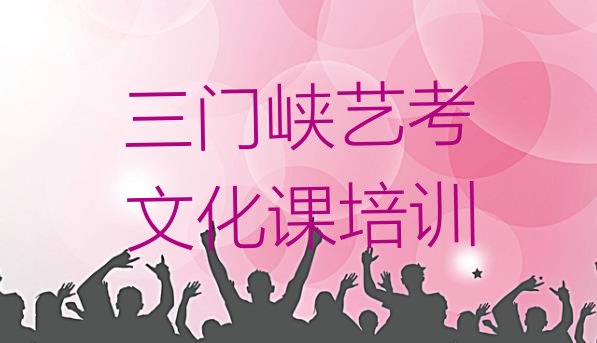 三门峡艺考
文化课培训